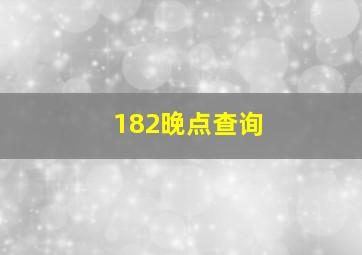 182晚点查询